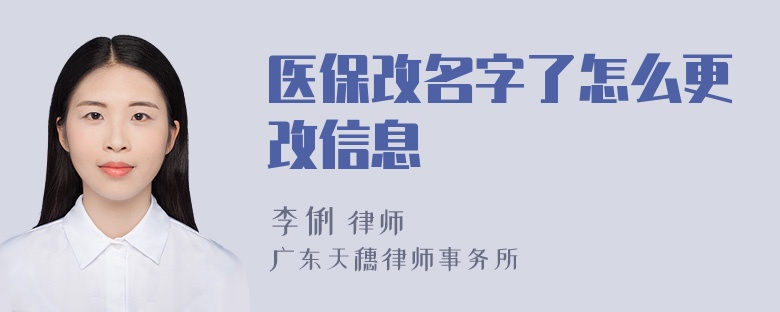 医保改名字了怎么更改信息

李俐 律师
广东天穗律师事务所